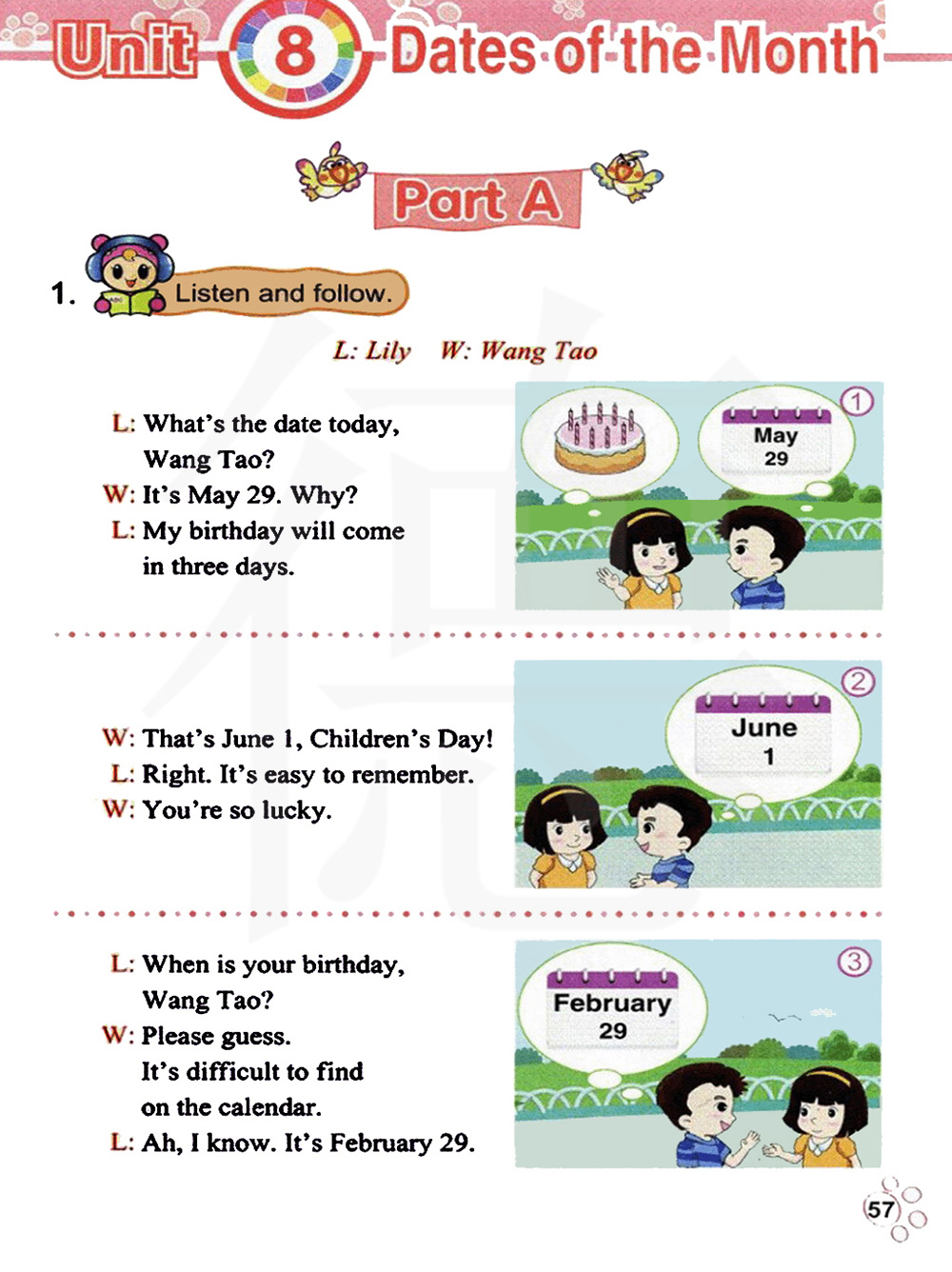 Unit 8 Dates of the Month

Part A

1. Listen and follow.

L: Lily W: Wang Tao

L: What's the date today, Wang Tao?
W: It's May 29. Why?
L: My birthday will come in three days.

①
May
29

W: That's June 1, Children's Day!
L: Right. It's easy to remember.
W: You're so lucky.

②
June
1

L: When is your birthday, Wang Tao?
W: Please guess. It's difficult to find on the calendar.
L: Ah, I know. It's February 29.

③
February
29

57